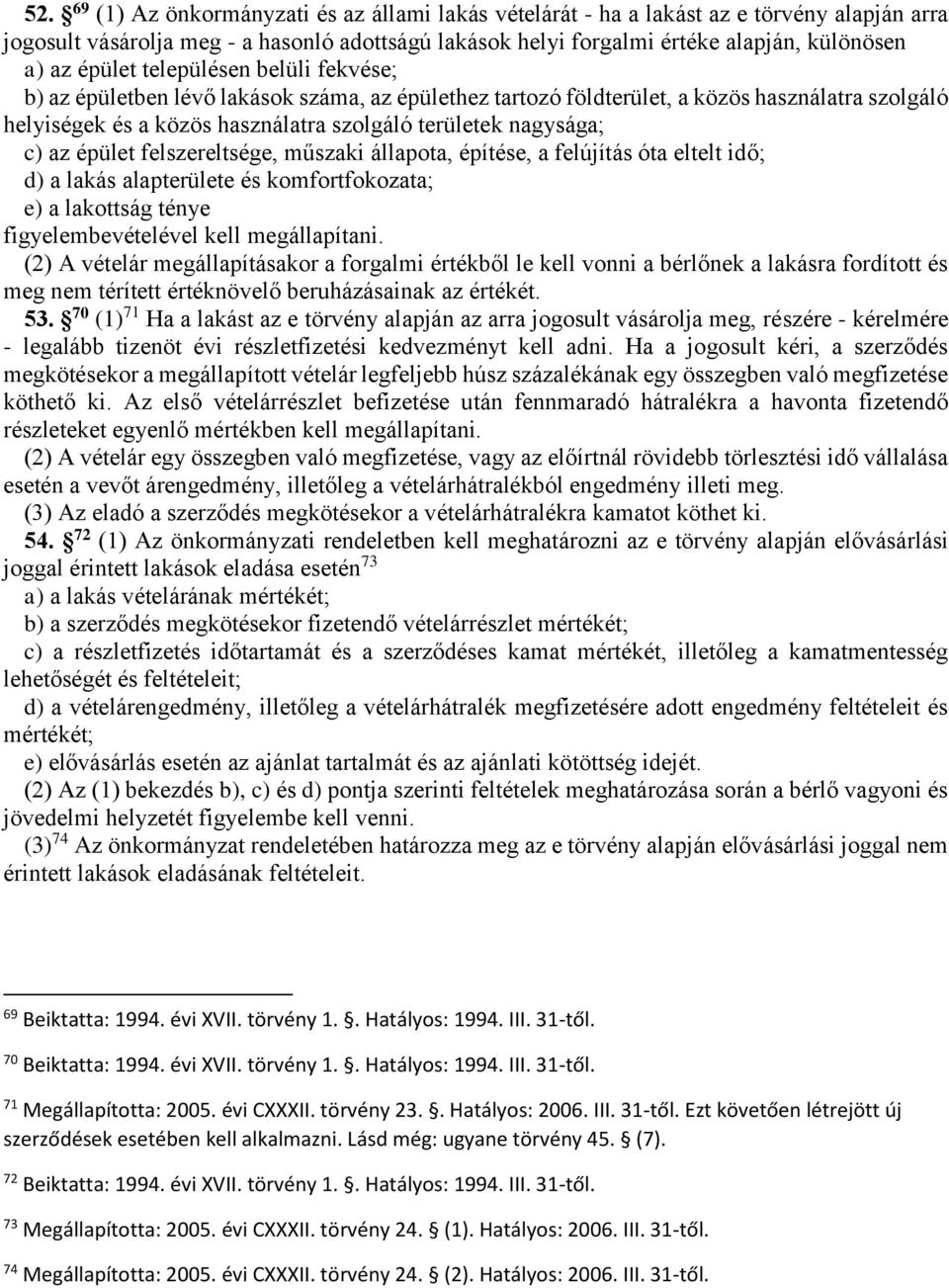 52. § $^{69}$ (1) Az önkormányzati és az állami lakás vételárát - ha a lakást az e törvény alapján arra jogosult vásárolja meg - a hasonló adottságú lakások helyi forgalmi értéke alapján, különösen
a) az épület településen belüli fekvése;
b) az épületben lévő lakások száma, az épülethez tartozó földterület, a közös használatra szolgáló helyiségek és a közös használatra szolgáló területek nagysága;
c) az épület felszereltsége, műszaki állapota, építése, a felújítás óta eltelt idő;
d) a lakás alapterülete és komfortfokozata;
e) a lakottság ténye
figyelembevételével kell megállapítani.
(2) A vételár megállapításakor a forgalmi értékből le kell vonni a bérlőnek a lakásra fordított és meg nem térített értéknövelő beruházásainak az értékét.
53. § $^{70}$ (1)$^{71}$ Ha a lakást az e törvény alapján az arra jogosult vásárolja meg, részére - kérelmére - legalább tizenöt évi részletfizetési kedvezményt kell adni. Ha a jogosult kéri, a szerződés megkötésekor a megállapított vételár legfeljebb húsz százalékának egy összegben való megfizetése köthető ki. Az első vételárrészlet befizetése után fennmaradó hátralékra a havonta fizetendő részleteket egyenlő mértékben kell megállapítani.
(2) A vételár egy összegben való megfizetése, vagy az előírtnál rövidebb törlesztési idő vállalása esetén a vevőt árengedmény, illetőleg a vételárhátralékból engedmény illeti meg.
(3) Az eladó a szerződés megkötésekor a vételárhátralékra kamatot köthet ki.
54. § $^{72}$ (1) Az önkormányzati rendeletben kell meghatározni az e törvény alapján elővásárlási joggal érintett lakások eladása esetén$^{73}$
a) a lakás vételárának mértékét;
b) a szerződés megkötésekor fizetendő vételárrészlet mértékét;
c) a részletfizetés időtartamát és a szerződéses kamat mértékét, illetőleg a kamatmentesség lehetőségét és feltételeit;
d) a vételárengedmény, illetőleg a vételárhátralék megfizetésére adott engedmény feltételeit és mértékét;
e) elővásárlás esetén az ajánlat tartalmát és az ajánlati kötöttség idejét.
(2) Az (1) bekezdés b), c) és d) pontja szerinti feltételek meghatározása során a bérlő vagyoni és jövedelmi helyzetét figyelembe kell venni.
(3)$^{74}$ Az önkormányzat rendeletében határozza meg az e törvény alapján elővásárlási joggal nem érintett lakások eladásának feltételeit.

$^{69}$ Beiktatta: 1994. évi XVII. törvény 1. §. Hatályos: 1994. III. 31-től.

$^{70}$ Beiktatta: 1994. évi XVII. törvény 1. §. Hatályos: 1994. III. 31-től.

$^{71}$ Megállapította: 2005. évi CXXXII. törvény 23. §. Hatályos: 2006. III. 31-től. Ezt követően létrejött új szerződések esetében kell alkalmazni. Lásd még: ugyane törvény 45. § (7).

$^{72}$ Beiktatta: 1994. évi XVII. törvény 1. §. Hatályos: 1994. III. 31-től.

$^{73}$ Megállapította: 2005. évi CXXXII. törvény 24. § (1). Hatályos: 2006. III. 31-től.

$^{74}$ Megállapította: 2005. évi CXXXII. törvény 24. § (2). Hatályos: 2006. III. 31-től.